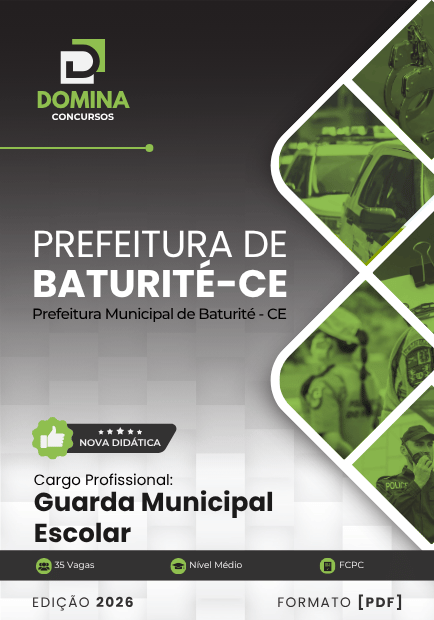 DOMINA
CONCURSOS

PREFEITURA DE
BATURITÉ-CE
Prefeitura Municipal de Baturité - CE

NOVA DIDÁTICA

Cargo Profissional:
Guarda Municipal Escolar

35 Vagas
Nível Médio
FCPC

EDIÇÃO 2026
FORMATO [PDF]